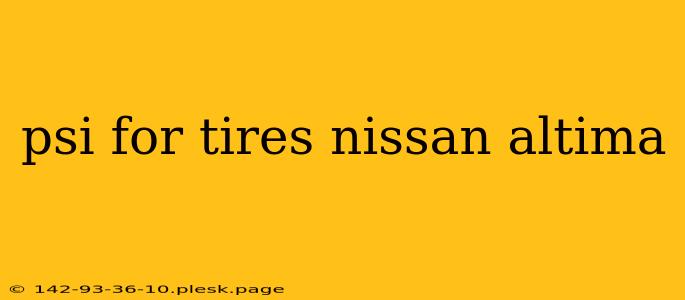 psi for tires nissan altima

© 142-93-36-10.plesk.page